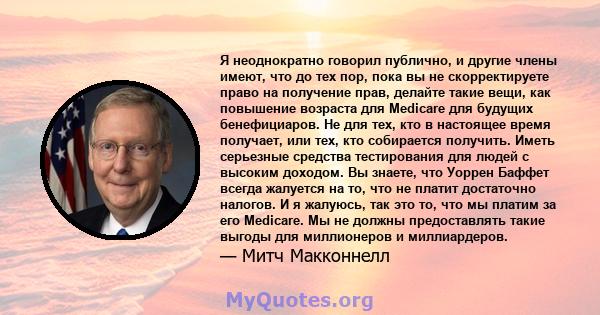 Я неоднократно говорил публично, и другие члены имеют, что до тех пор, пока вы не скорректируете право на получение прав, делайте такие вещи, как повышение возраста для Medicare для будущих бенефициаров. Не для тех, кто в настоящее время получает, или тех, кто собирается получить. Иметь серьезные средства тестирования для людей с высоким доходом. Вы знаете, что Уоррен Баффет всегда жалуется на то, что не платит достаточно налогов. И я жалуюсь, так это то, что мы платим за его Medicare. Мы не должны предоставлять такие выгоды для миллионеров и миллиардеров.

— Митч Макконнелл

MyQuotes.org